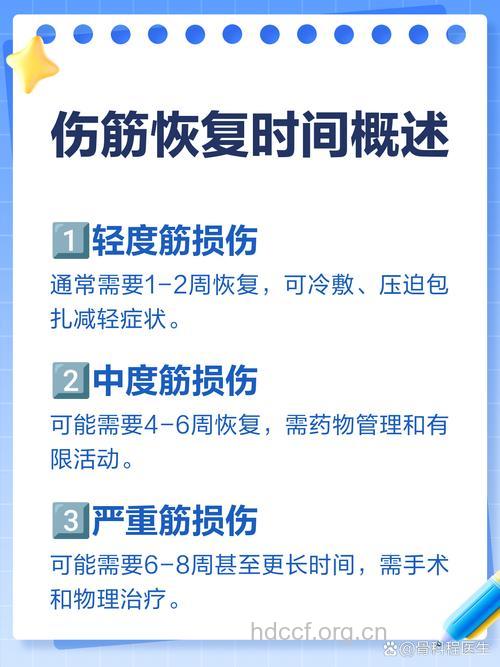 伤筋恢复时间概述

1 轻度筋损伤
通常需要1-2周恢复，可冷敷、压迫包扎减轻症状。

2 中度筋损伤
可能需要4-6周恢复，需药物管理和有限活动。

3 严重筋损伤
可能需要6-8周甚至更长时间，需手术和物理治疗。

hdccf.org.cn
@骨科程医生